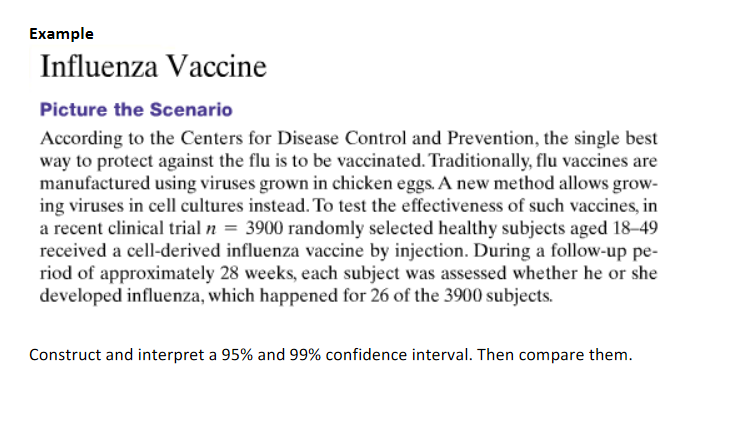 Example

Influenza Vaccine

Picture the Scenario

According to the Centers for Disease Control and Prevention, the single best way to protect against the flu is to be vaccinated. Traditionally, flu vaccines are manufactured using viruses grown in chicken eggs. A new method allows growing viruses in cell cultures instead. To test the effectiveness of such vaccines, in a recent clinical trial $n = 3900$ randomly selected healthy subjects aged 18–49 received a cell-derived influenza vaccine by injection. During a follow-up period of approximately 28 weeks, each subject was assessed whether he or she developed influenza, which happened for 26 of the 3900 subjects.

Construct and interpret a 95% and 99% confidence interval. Then compare them.